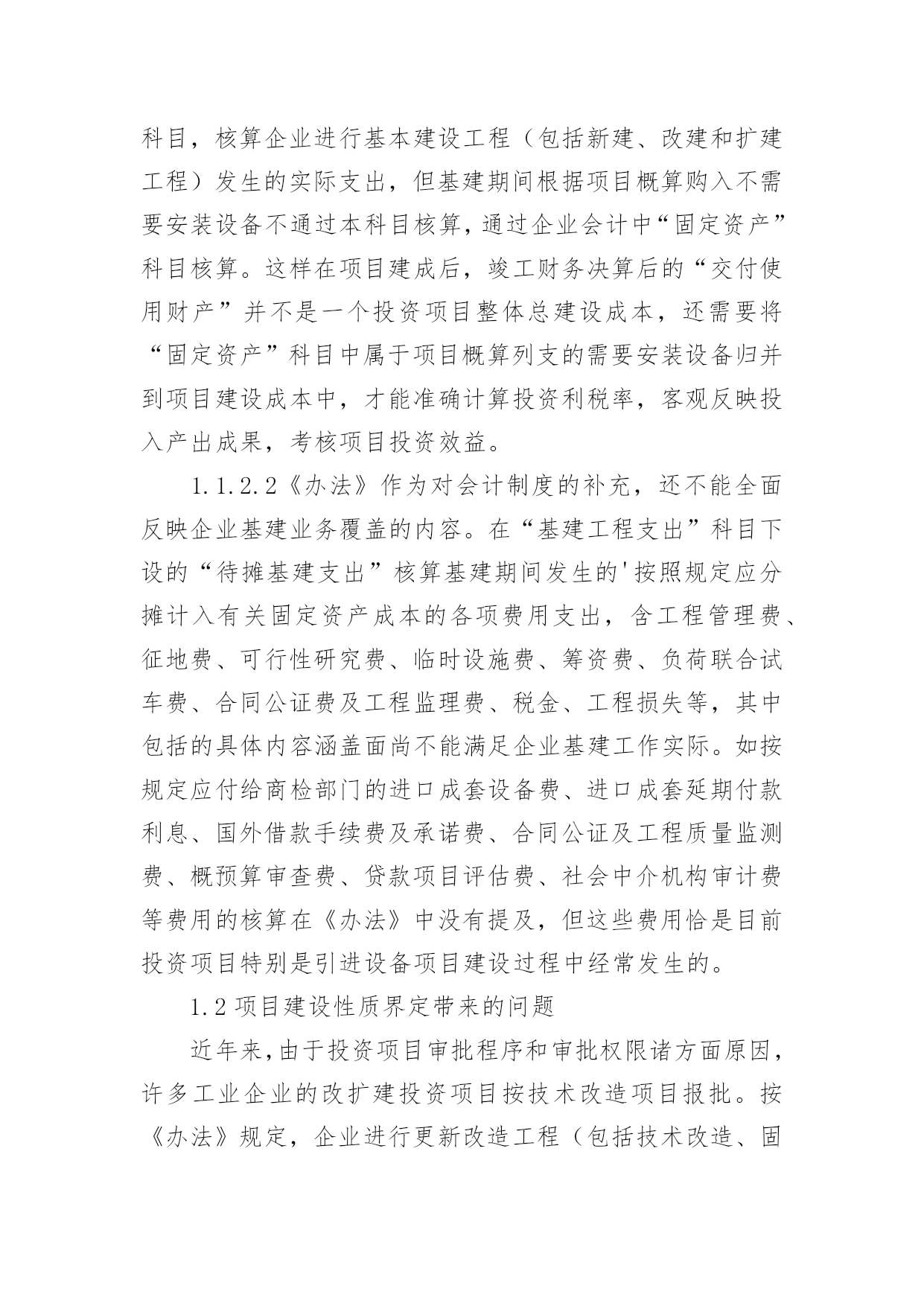 科目，核算企业进行基本建设工程（包括新建、改建和扩建工程）发生的实际支出，但基建期间根据项目概算购入不需要安装设备不通过本科目核算，通过企业会计中“固定资产”科目核算。这样在项目建成后，竣工财务决算后的“交付使用财产”并不是一个投资项目整体总建设成本，还需要将“固定资产”科目中属于项目概算列支的需要安装设备归并到项目建设成本中，才能准确计算投资利税率，客观反映投入产出成果，考核项目投资效益。

1.1.2.2《办法》作为对会计制度的补充，还不能全面反映企业基建业务覆盖的内容。在“基建工程支出”科目下设的“待摊基建支出”核算基建期间发生的'按照规定应分摊计入有关固定资产成本的各项费用支出，含工程管理费、征地费、可行性研究费、临时设施费、筹资费、负荷联合试车费、合同公证费及工程监理费、税金、工程损失等，其中包括的具体内容涵盖面尚不能满足企业基建工作实际。如按规定应付给商检部门的进口成套设备费、进口成套延期付款利息、国外借款手续费及承诺费、合同公证及工程质量监测费、概预算审查费、贷款项目评估费、社会中介机构审计费等费用的核算在《办法》中没有提及，但这些费用恰是目前投资项目特别是引进设备项目建设过程中经常发生的。

1.2 项目建设性质界定带来的问题

近年来，由于投资项目审批程序和审批权限诸方面原因，许多工业企业的改扩建投资项目按技术改造项目报批。按《办法》规定，企业进行更新改造工程（包括技术改造、固